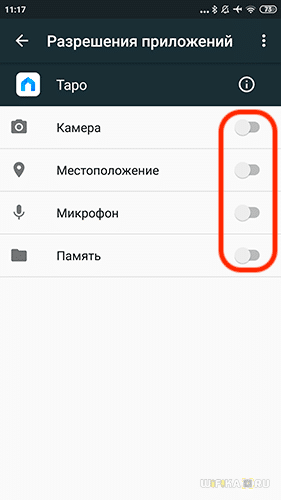 11:17

73

Разрешения приложений

Tapo

Камера

Местоположение

Микрофон

Память

WIFIKA.RU